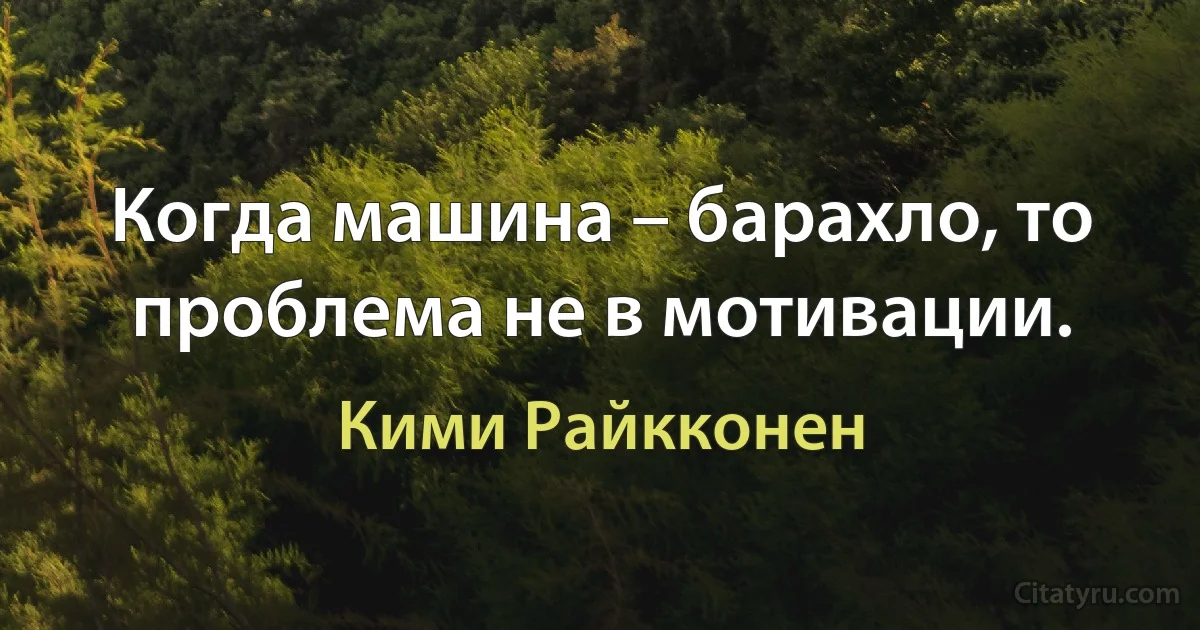 Когда машина – барахло, то проблема не в мотивации.

Кими Райкконен

Citatyru.com